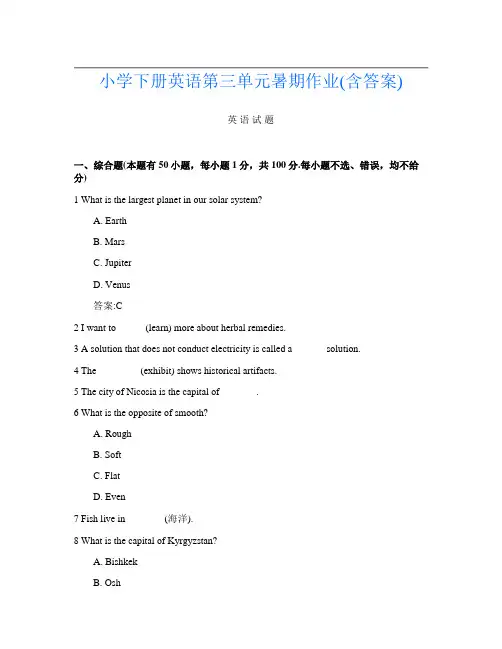 小学下册英语第三单元暑期作业(含答案)

英语试题

一、综合题(本题有50小题，每小题1分，共100分.每小题不选、错误，均不给分)

1 What is the largest planet in our solar system?

A. Earth

B. Mars

C. Jupiter

D. Venus

答案:C

2 I want to ______ (learn) more about herbal remedies.

3 A solution that does not conduct electricity is called a ______ solution.

4 The ______ (exhibit) shows historical artifacts.

5 The city of Nicosia is the capital of ______.

6 What is the opposite of smooth?

A. Rough

B. Soft

C. Flat

D. Even

7 Fish live in ______ (海洋).

8 What is the capital of Kyrgyzstan?

A. Bishkek

B. Osh